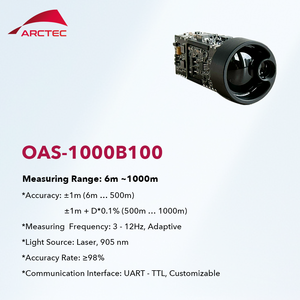 ARCTEC

OAS-1000B100

Measuring Range: 6m ~1000m

*Accuracy: ±1m (6m ... 500m)

±1m + D*0.1% (500m ... 1000m)

*Measuring Frequency: 3 - 12Hz, Adaptive

*Light Source: Laser, 905 nm

*Accuracy Rate: ≥98%

*Communication Interface: UART - TTL, Customizable